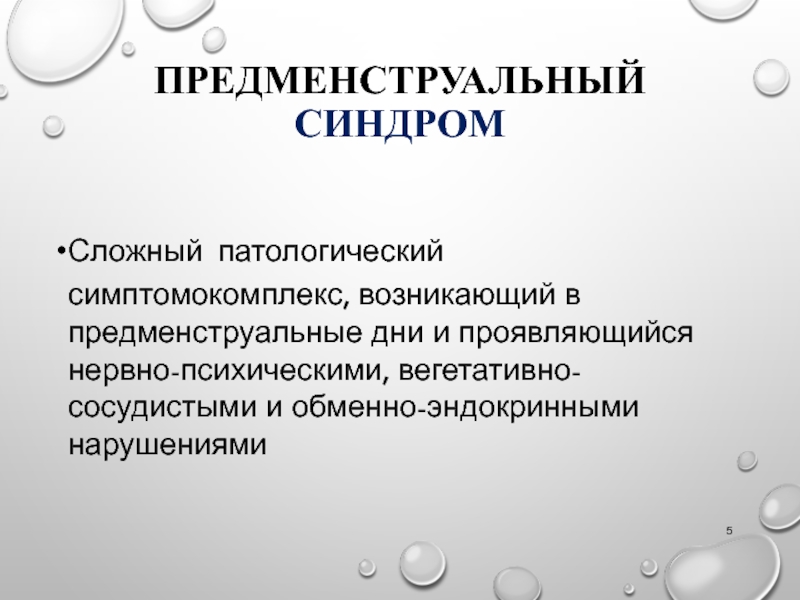 ПРЕДМЕНСТРУАЛЬНЫЙ СИНДРОМ

•Сложный патологический симптомокомплекс, возникающий в предменструальные дни и проявляющийся нервно-психическими, вегетативно-сосудистыми и обменно-эндокринными нарушениями

5